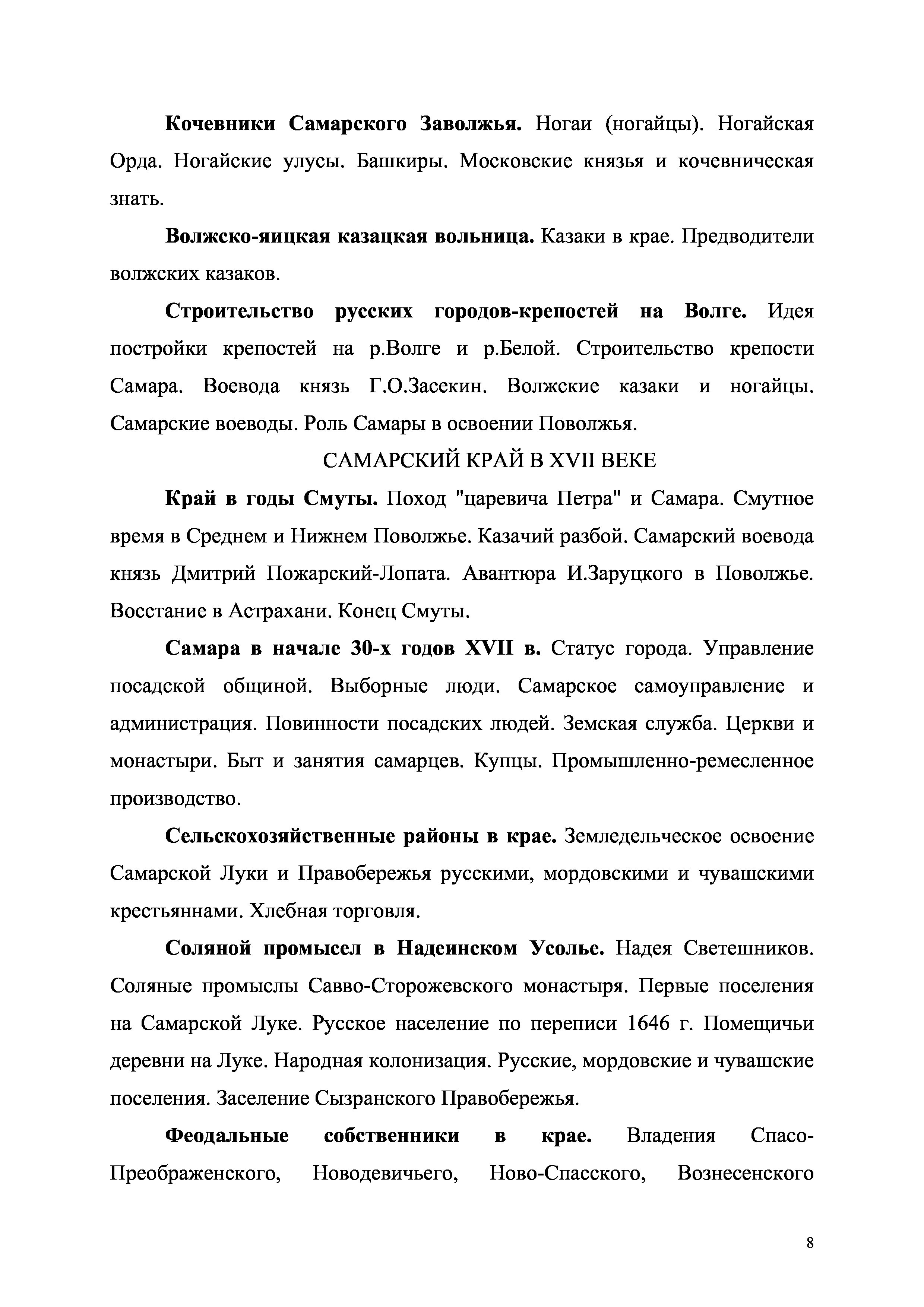 Кочевники Самарского Заволжья. Ногаи (ногайцы). Ногайская Орда. Ногайские улусы. Башкиры. Московские князья и кочевническая знать.

Волжско-яицкая казацкая вольница. Казаки в крае. Предводители волжских казаков.

Строительство русских городов-крепостей на Волге. Идея постройки крепостей на р.Волге и р.Белой. Строительство крепости Самара. Воевода князь Г.О.Засекин. Волжские казаки и ногайцы. Самарские воеводы. Роль Самары в освоении Поволжья.

САМАРСКИЙ КРАЙ В XVII ВЕКЕ

Край в годы Смуты. Поход "царевича Петра" и Самара. Смутное время в Среднем и Нижнем Поволжье. Казачий разбой. Самарский воевода князь Дмитрий Пожарский-Лопата. Авантюра И.Заруцкого в Поволжье. Восстание в Астрахани. Конец Смуты.

Самара в начале 30-х годов XVII в. Статус города. Управление посадской общиной. Выборные люди. Самарское самоуправление и администрация. Повинности посадских людей. Земская служба. Церкви и монастыри. Быт и занятия самарцев. Купцы. Промышленно-ремесленное производство.

Сельскохозяйственные районы в крае. Земледельческое освоение Самарской Луки и Правобережья русскими, мордовскими и чувашскими крестьяннами. Хлебная торговля.

Соляной промысел в Надеинском Усолье. Надея Светешников. Соляные промыслы Савво-Сторожевского монастыря. Первые поселения на Самарской Луке. Русское население по переписи 1646 г. Помещичьи деревни на Луке. Народная колонизация. Русские, мордовские и чувашские поселения. Заселение Сызранского Правобережья.

Феодальные собственники в крае. Владения Спасо-Преображенского, Новодевичьего, Ново-Спасского, Вознесенского

8